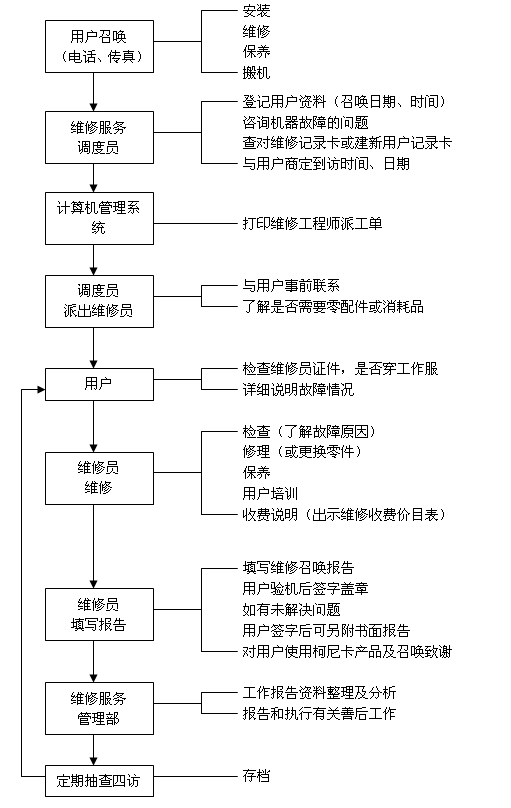 用户召唤
（电话、传真）

安装
维修
保养
搬机

维修服务
调度员

登记用户资料（召唤日期、时间）
咨询机器故障的问题
查对维修记录卡或建新用户记录卡
与用户商定到访时间、日期

计算机管理系统

打印维修工程师派工单

调度员
派出维修员

与用户事前联系
了解是否需要零配件或消耗品

用户

检查维修员证件，是否穿工作服
详细说明故障情况

维修员
维修

检查（了解故障原因）
修理（或更换零件）
保养
用户培训
收费说明（出示维修收费价目表）

维修员
填写报告

填写维修召唤报告
用户验机后签字盖章
如有未解决问题
用户签字后可另附书面报告
对用户使用柯尼卡产品及召唤致谢

维修服务
管理部

工作报告资料整理及分析
报告和执行有关善后工作

定期抽查四访

存档